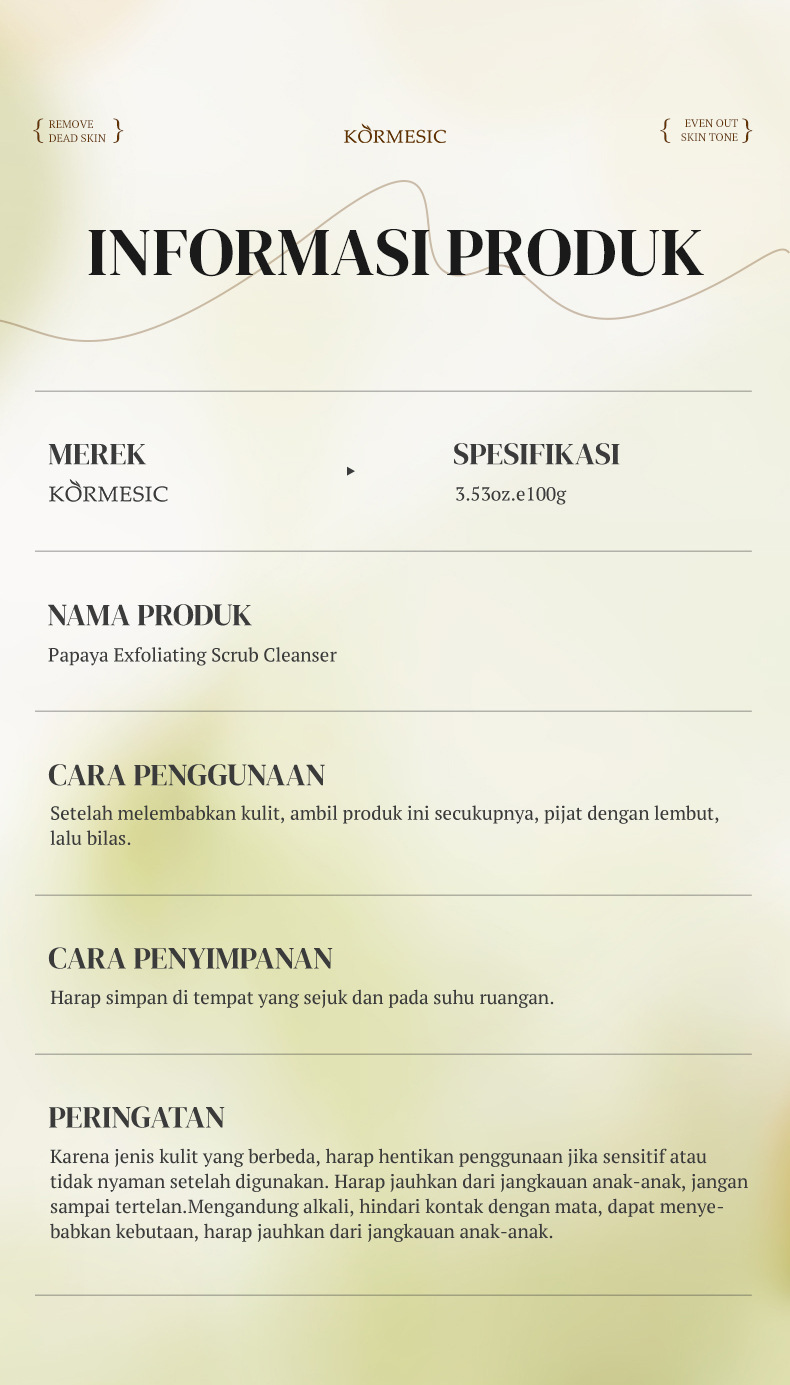 { REMOVE DEAD SKIN }

KORMESIC

{ EVEN OUT SKIN TONE }

INFORMASI PRODUK

MEREK
KORMESIC

SPESIFIKASI
3.53oz.e100g

NAMA PRODUK
Papaya Exfoliating Scrub Cleanser

CARA PENGGUNAAN
Setelah melembabkan kulit, ambil produk ini secukupnya, pijat dengan lembut, lalu bilas.

CARA PENYIMPANAN
Harap simpan di tempat yang sejuk dan pada suhu ruangan.

PERINGATAN
Karena jenis kulit yang berbeda, harap hentikan penggunaan jika sensitif atau tidak nyaman setelah digunakan. Harap jauhkan dari jangkauan anak-anak, jangan sampai tertelan.Mengandung alkali, hindari kontak dengan mata, dapat menyebabkan kebutaan, harap jauhkan dari jangkauan anak-anak.